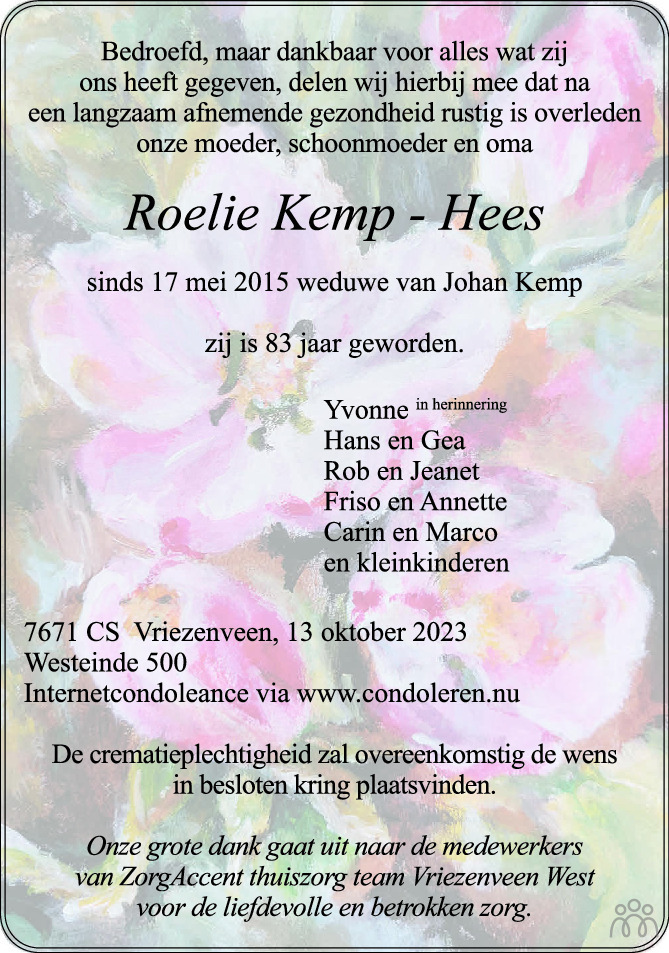 Bedroefd, maar dankbaar voor alles wat zij ons heeft gegeven, delen wij hierbij mee dat na een langzaam afnemende gezondheid rustig is overleden onze moeder, schoonmoeder en oma

Roelie Kemp - Hees

sinds 17 mei 2015 weduwe van Johan Kemp

zij is 83 jaar geworden.

Yvonne in herinnering
Hans en Gea
Rob en Jeanet
Friso en Annette
Carin en Marco
en kleinkinderen

7671 CS Vriezenveen, 13 oktober 2023
Westeinde 500
Internetcondoleance via www.condoleren.nu

De crematieplechtigheid zal overeenkomstig de wens in besloten kring plaatsvinden.

Onze grote dank gaat uit naar de medewerkers van ZorgAccent thuiszorg team Vriezenveen West voor de liefdevolle en betrokken zorg.